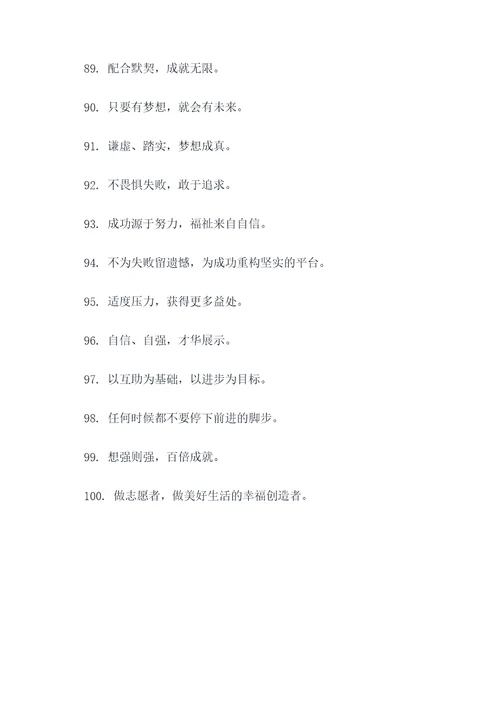 89. 配合默契，成就无限。

90. 只要有梦想，就会有未来。

91. 谦虚、踏实，梦想成真。

92. 不畏惧失败，敢于追求。

93. 成功源于努力，福祉来自自信。

94. 不为失败留遗憾，为成功重构坚实的平台。

95. 适度压力，获得更多益处。

96. 自信、自强，才华展示。

97. 以互助为基础，以进步为目标。

98. 任何时候都不要停下前进的脚步。

99. 想强则强，百倍成就。

100. 做志愿者，做美好生活的幸福创造者。